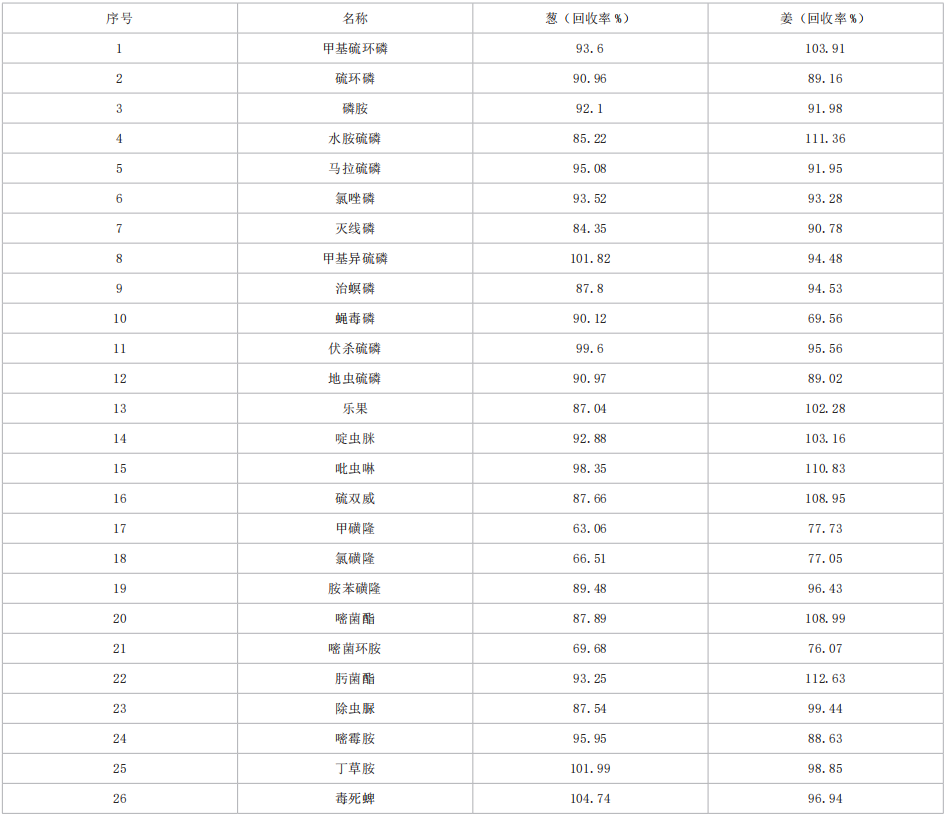 | 序号 | 名称 | 葱（回收率%） | 姜（回收率%） |
|---|---|---|---|
| 1 | 甲基硫环磷 | 93.6 | 103.91 |
| 2 | 硫环磷 | 90.96 | 89.16 |
| 3 | 磷胺 | 92.1 | 91.98 |
| 4 | 水胺硫磷 | 85.22 | 111.36 |
| 5 | 马拉硫磷 | 95.08 | 91.95 |
| 6 | 氯唑磷 | 93.52 | 93.28 |
| 7 | 灭线磷 | 84.35 | 90.78 |
| 8 | 甲基异硫磷 | 101.82 | 94.48 |
| 9 | 治螟磷 | 87.8 | 94.53 |
| 10 | 蝇毒磷 | 90.12 | 69.56 |
| 11 | 伏杀硫磷 | 99.6 | 95.56 |
| 12 | 地虫硫磷 | 90.97 | 89.02 |
| 13 | 乐果 | 87.04 | 102.28 |
| 14 | 啶虫脒 | 92.88 | 103.16 |
| 15 | 吡虫啉 | 98.35 | 110.83 |
| 16 | 硫双威 | 87.66 | 108.95 |
| 17 | 甲磺隆 | 63.06 | 77.73 |
| 18 | 氯磺隆 | 66.51 | 77.05 |
| 19 | 胺苯磺隆 | 89.48 | 96.43 |
| 20 | 嘧菌酯 | 87.89 | 108.99 |
| 21 | 嘧菌环胺 | 69.68 | 76.07 |
| 22 | 肟菌酯 | 93.25 | 112.63 |
| 23 | 除虫脲 | 87.54 | 99.44 |
| 24 | 嘧霉胺 | 95.95 | 88.63 |
| 25 | 丁草胺 | 101.99 | 98.85 |
| 26 | 毒死蜱 | 104.74 | 96.94 |